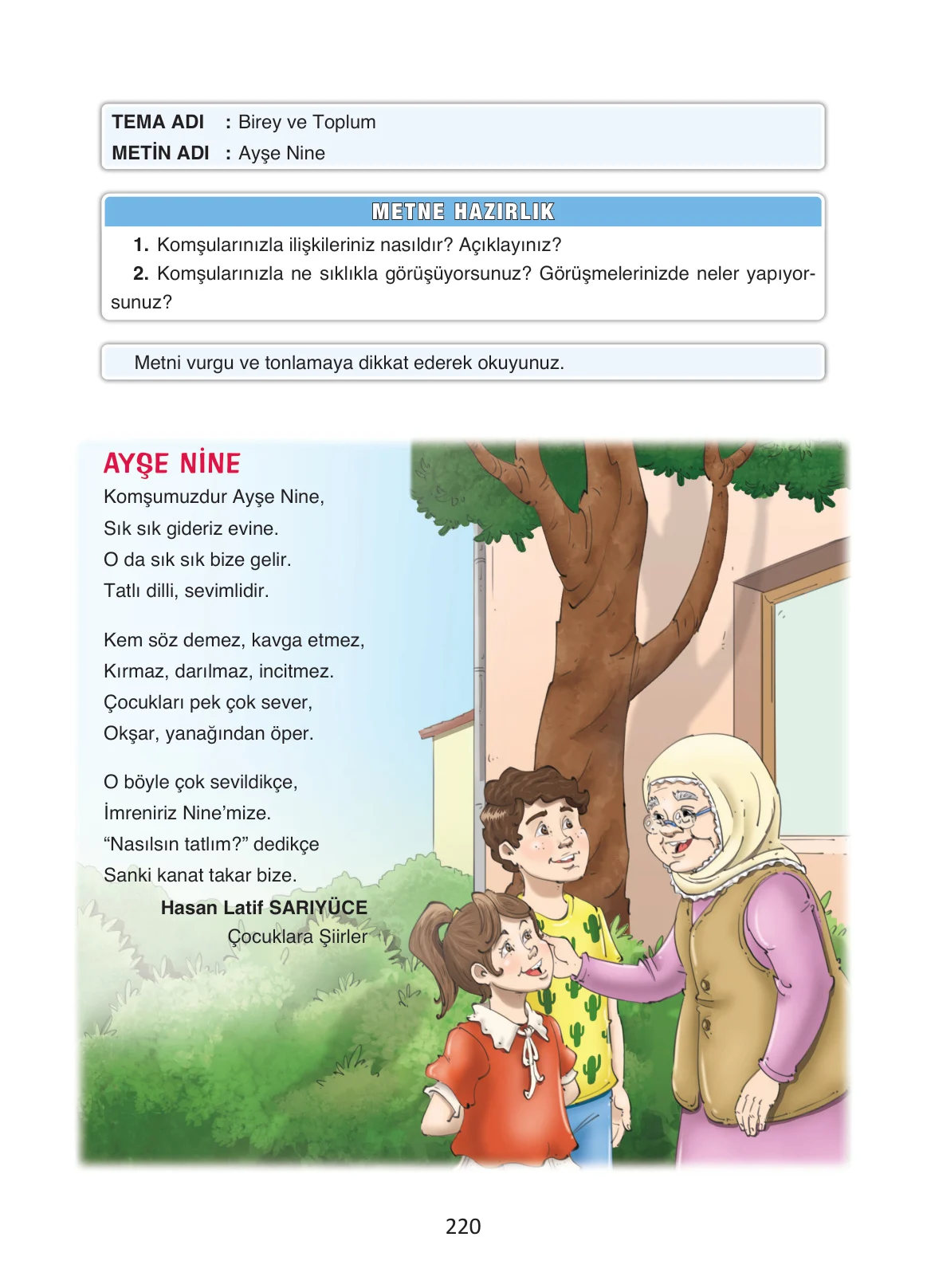 TEMA ADI : Birey ve Toplum
METİN ADI : Ayşe Nine

METNE HAZIRLIK

1. Komşularınızla ilişkileriniz nasıldır? Açıklayınız?
2. Komşularınızla ne sıklıkla görüşüyorsunuz? Görüşmelerinizde neler yapıyorsunuz?

Metni vurgu ve tonlamaya dikkat ederek okuyunuz.

AYŞE NİNE

Komşumuzdur Ayşe Nine,
Sık sık gideriz evine.
O da sık sık bize gelir.
Tatlı dilli, sevimlidir.

Kem söz demez, kavga etmez,
Kırmaz, darılmaz, incitmez.
Çocukları pek çok sever,
Okşar, yanağından öper.

O böyle çok sevildikçe,
İmreniriz Nine'mize.
"Nasılsın tatlım?" dedikçe
Sanki kanat takar bize.

Hasan Latif SARIYÜCE
Çocuklara Şiirler

220